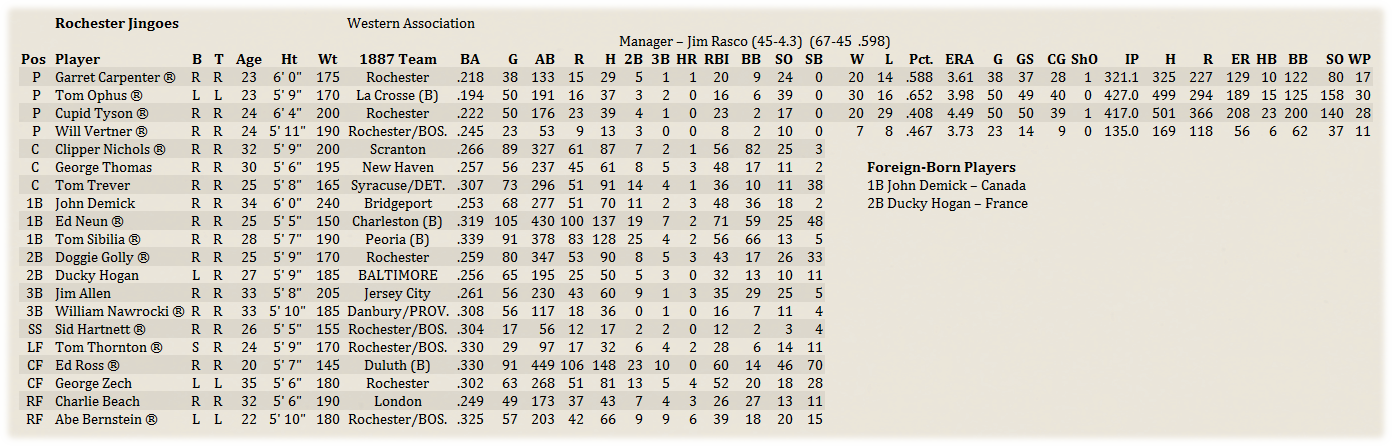 Rochester Jingoes

Western Association

Manager – Jim Rasco (45-4.3) (67-45 .598)

| Pos | Player | B | T | Age | Ht | Wt | 1887 Team | BA | G | AB | R | H | 2B | 3B | HR | RBI | BB | SO | SB | W | L | Pct. | ERA | G | GS | CG | ShO | IP | H | R | ER | HB | BB | SO | WP |
|---|---|---|---|---|---|---|---|---|---|---|---|---|---|---|---|---|---|---|---|---|---|---|---|---|---|---|---|---|---|---|---|---|---|---|---|
| P | Garret Carpenter ® | R | R | 23 | 6' 0" | 175 | Rochester | .218 | 38 | 133 | 15 | 29 | 5 | 1 | 1 | 20 | 9 | 24 | 0 | 20 | 14 | .588 | 3.61 | 38 | 37 | 28 | 1 | 321.1 | 325 | 227 | 129 | 10 | 122 | 80 | 17 |
| P | Tom Ophus ® | L | L | 23 | 5' 9" | 170 | La Crosse (B) | .194 | 50 | 191 | 16 | 37 | 3 | 2 | 0 | 16 | 6 | 39 | 0 | 30 | 16 | .652 | 3.98 | 50 | 49 | 40 | 0 | 427.0 | 499 | 294 | 189 | 15 | 125 | 158 | 30 |
| P | Cupid Tyson ® | R | R | 24 | 6' 4" | 200 | Rochester | .222 | 50 | 176 | 23 | 39 | 4 | 1 | 0 | 23 | 2 | 17 | 0 | 20 | 29 | .408 | 4.49 | 50 | 50 | 39 | 1 | 417.0 | 501 | 366 | 208 | 23 | 200 | 140 | 28 |
| P | Will Vertner ® | R | R | 24 | 5' 11" | 190 | Rochester/BOS. | .245 | 23 | 53 | 9 | 13 | 3 | 0 | 0 | 8 | 2 | 10 | 0 | 7 | 8 | .467 | 3.73 | 23 | 14 | 9 | 0 | 135.0 | 169 | 118 | 56 | 6 | 62 | 37 | 11 |
| C | Clipper Nichols ® | R | R | 32 | 5' 9" | 200 | Scranton | .266 | 89 | 327 | 61 | 87 | 7 | 2 | 1 | 56 | 82 | 25 | 3 | | | | | | | | | | | | | | | | |
| C | George Thomas | R | R | 30 | 5' 6" | 195 | New Haven | .257 | 56 | 237 | 45 | 61 | 8 | 5 | 3 | 48 | 17 | 11 | 2 | | | | | | | | | | | | | | | | |
| C | Tom Trever | R | R | 25 | 5' 8" | 165 | Syracuse/DET. | .307 | 73 | 296 | 51 | 91 | 14 | 4 | 1 | 36 | 10 | 11 | 38 | | | | | | | | | | | | | | | | |
| 1B | John Demick | R | R | 34 | 6' 0" | 240 | Bridgeport | .253 | 68 | 277 | 51 | 70 | 11 | 2 | 3 | 48 | 36 | 18 | 2 | | | | | | | | | | | | | | | | |
| 1B | Ed Neun ® | R | R | 25 | 5' 5" | 150 | Charleston (B) | .319 | 105 | 430 | 100 | 137 | 19 | 7 | 2 | 71 | 59 | 25 | 48 | | | | | | | | | | | | | | | | |
| 1B | Tom Sibilia ® | R | R | 28 | 5' 7" | 190 | Peoria (B) | .339 | 91 | 378 | 83 | 128 | 25 | 4 | 2 | 56 | 66 | 13 | 5 | | | | | | | | | | | | | | | | |
| 2B | Doggie Golly ® | R | R | 25 | 5' 9" | 170 | Rochester | .259 | 80 | 347 | 53 | 90 | 8 | 5 | 3 | 43 | 17 | 26 | 33 | | | | | | | | | | | | | | | | |
| 2B | Ducky Hogan | L | R | 27 | 5' 9" | 185 | BALTIMORE | .256 | 65 | 195 | 25 | 50 | 5 | 3 | 0 | 32 | 13 | 10 | 11 | | | | | | | | | | | | | | | | |
| 3B | Jim Allen | R | R | 33 | 5' 8" | 205 | Jersey City | .261 | 56 | 230 | 43 | 60 | 9 | 1 | 3 | 35 | 29 | 25 | 5 | | | | | | | | | | | | | | | | |
| 3B | William Nawrocki ® | R | R | 33 | 5' 10" | 185 | Danbury/PROV. | .308 | 56 | 117 | 18 | 36 | 0 | 1 | 0 | 16 | 7 | 11 | 4 | | | | | | | | | | | | | | | | |
| SS | Sid Hartnett ® | R | R | 26 | 5' 5" | 155 | Rochester/BOS. | .304 | 17 | 56 | 12 | 17 | 2 | 2 | 0 | 12 | 2 | 3 | 4 | | | | | | | | | | | | | | | | |
| LF | Tom Thornton ® | S | R | 24 | 5' 9" | 170 | Rochester/BOS. | .330 | 29 | 97 | 17 | 32 | 6 | 4 | 2 | 28 | 6 | 14 | 11 | | | | | | | | | | | | | | | | |
| CF | Ed Ross ® | R | R | 20 | 5' 7" | 145 | Duluth (B) | .330 | 91 | 449 | 106 | 148 | 23 | 10 | 0 | 60 | 14 | 46 | 70 | | | | | | | | | | | | | | | | |
| CF | George Zech | L | L | 35 | 5' 6" | 180 | Rochester | .302 | 63 | 268 | 51 | 81 | 13 | 5 | 4 | 52 | 20 | 18 | 28 | | | | | | | | | | | | | | | | |
| RF | Charlie Beach | R | R | 32 | 5' 6" | 190 | London | .249 | 49 | 173 | 37 | 43 | 7 | 4 | 3 | 26 | 27 | 13 | 11 | | | | | | | | | | | | | | | | |
| RF | Abe Bernstein ® | L | L | 22 | 5' 10" | 180 | Rochester/BOS. | .325 | 57 | 203 | 42 | 66 | 9 | 9 | 6 | 39 | 18 | 20 | 15 | | | | | | | | | | | | | | | | |

Foreign-Born Players
1B John Demick – Canada
2B Ducky Hogan – France